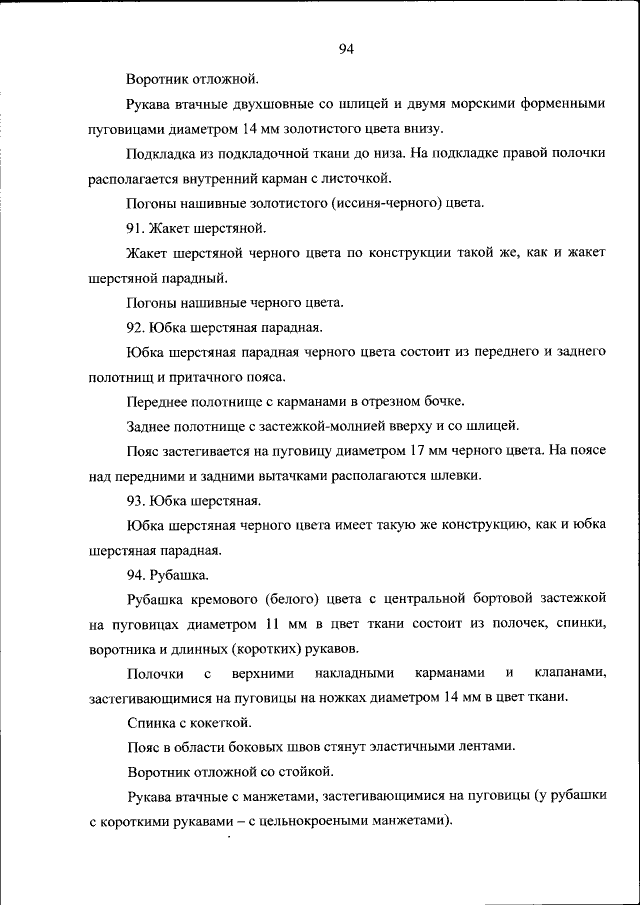 94

Воротник отложной.

Рукава втачные двухшовные со шлицей и двумя морскими форменными пуговицами диаметром 14 мм золотистого цвета внизу.

Подкладка из подкладочной ткани до низа. На подкладке правой полочки располагается внутренний карман с листочкой.

Погоны нашивные золотистого (иссиня-черного) цвета.

91. Жакет шерстяной.

Жакет шерстяной черного цвета по конструкции такой же, как и жакет шерстяной парадный.

Погоны нашивные черного цвета.

92. Юбка шерстяная парадная.

Юбка шерстяная парадная черного цвета состоит из переднего и заднего полотнищ и притачного пояса.

Переднее полотнище с карманами в отрезном бочке.

Заднее полотнище с застежкой-молнией вверху и со шлицей.

Пояс застегивается на пуговицу диаметром 17 мм черного цвета. На поясе над передними и задними вытачками располагаются шлевки.

93. Юбка шерстяная.

Юбка шерстяная черного цвета имеет такую же конструкцию, как и юбка шерстяная парадная.

94. Рубашка.

Рубашка кремового (белого) цвета с центральной бортовой застежкой на пуговицах диаметром 11 мм в цвет ткани состоит из полочек, спинки, воротника и длинных (коротких) рукавов.

Полочки с верхними накладными карманами и клапанами, застегивающимися на пуговицы на ножках диаметром 14 мм в цвет ткани.

Спинка с кокеткой.

Пояс в области боковых швов стянут эластичными лентами.

Воротник отложной со стойкой.

Рукава втачные с манжетами, застегивающимися на пуговицы (у рубашки с короткими рукавами – с цельнокроеными манжетами).